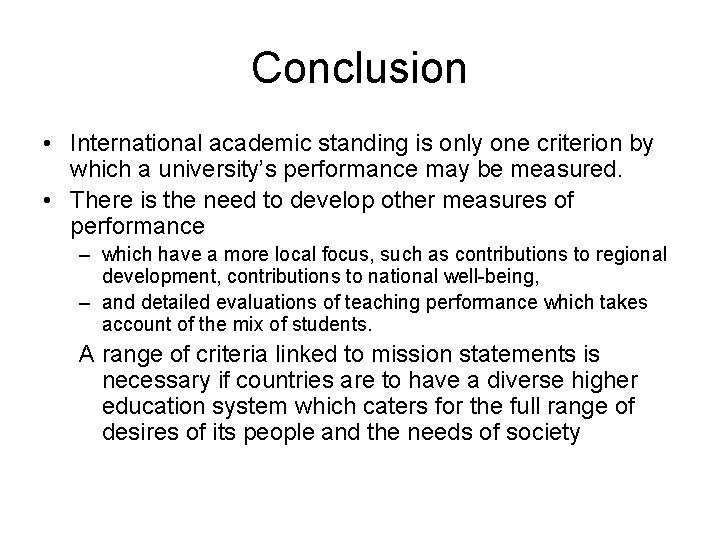 Conclusion

• International academic standing is only one criterion by which a university's performance may be measured.
• There is the need to develop other measures of performance
– which have a more local focus, such as contributions to regional development, contributions to national well-being,
– and detailed evaluations of teaching performance which takes account of the mix of students.

A range of criteria linked to mission statements is necessary if countries are to have a diverse higher education system which caters for the full range of desires of its people and the needs of society